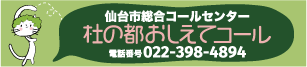 仙台市総合コールセンター
杜の都おしえてコール
電話番号 022-398-4894